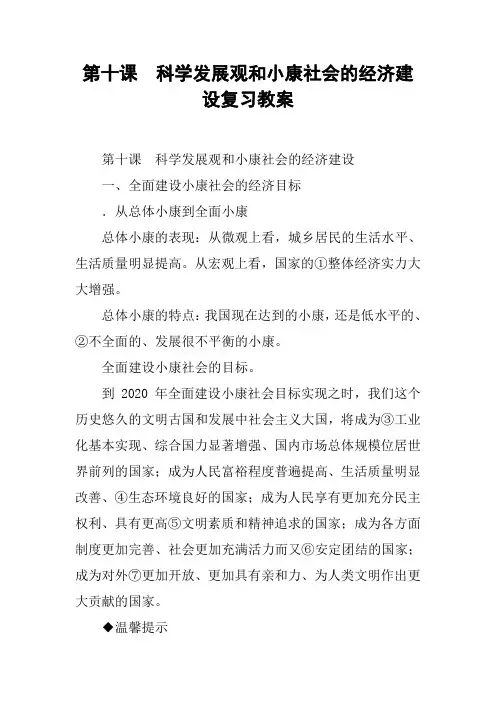 第十课　科学发展观和小康社会的经济建设复习教案

第十课　科学发展观和小康社会的经济建设

一、全面建设小康社会的经济目标

．从总体小康到全面小康

总体小康的表现：从微观上看，城乡居民的生活水平、生活质量明显提高。从宏观上看，国家的①整体经济实力大大增强。

总体小康的特点：我国现在达到的小康，还是低水平的、②不全面的、发展很不平衡的小康。

全面建设小康社会的目标。

到 2020 年全面建设小康社会目标实现之时，我们这个历史悠久的文明古国和发展中社会主义大国，将成为③工业化基本实现、综合国力显著增强、国内市场总体规模位居世界前列的国家；成为人民富裕程度普遍提高、生活质量明显改善、④生态环境良好的国家；成为人民享有更加充分民主权利、具有更高⑤文明素质和精神追求的国家；成为各方面制度更加完善、社会更加充满活力而又⑥安定团结的国家；成为对外⑦更加开放、更加具有亲和力、为人类文明作出更大贡献的国家。

◆温馨提示